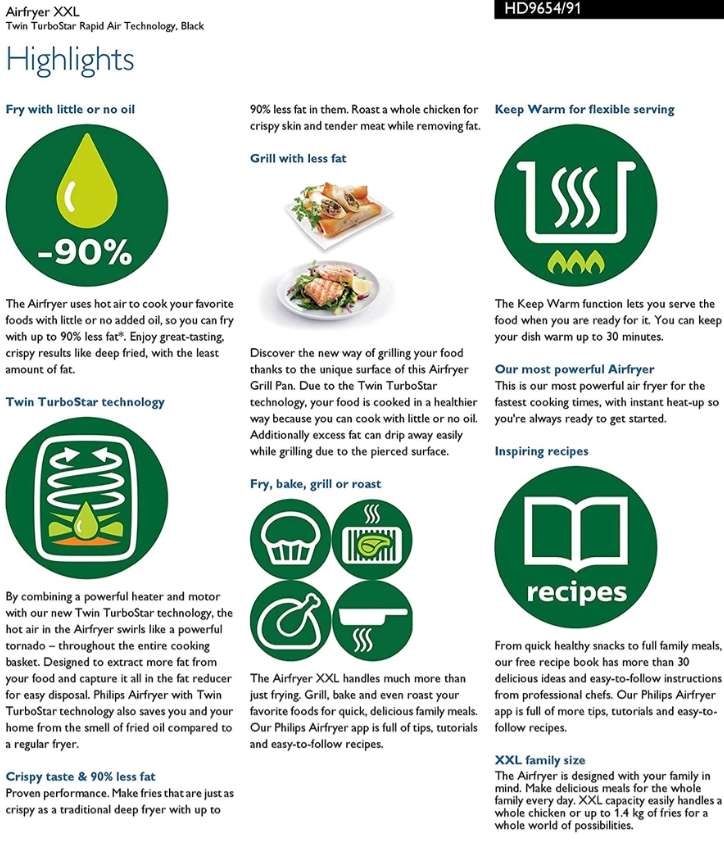 Airfryer XXL
Twin TurboStar Rapid Air Technology, Black

HD9654/91

Highlights

Fry with little or no oil

-90%

The Airfryer uses hot air to cook your favorite foods with little or no added oil, so you can fry with up to 90% less fat*. Enjoy great-tasting, crispy results like deep fried, with the least amount of fat.

Twin TurboStar technology

By combining a powerful heater and motor with our new Twin TurboStar technology, the hot air in the Airfryer swirls like a powerful tornado – throughout the entire cooking basket. Designed to extract more fat from your food and capture it all in the fat reducer for easy disposal. Philips Airfryer with Twin TurboStar technology also saves you and your home from the smell of fried oil compared to a regular fryer.

Crispy taste & 90% less fat
Proven performance. Make fries that are just as crispy as a traditional deep fryer with up to 90% less fat in them. Roast a whole chicken for crispy skin and tender meat while removing fat.

Grill with less fat

Discover the new way of grilling your food thanks to the unique surface of this Airfryer Grill Pan. Due to the Twin TurboStar technology, your food is cooked in a healthier way because you can cook with little or no oil. Additionally excess fat can drip away easily while grilling due to the pierced surface.

Fry, bake, grill or roast

The Airfryer XXL handles much more than just frying. Grill, bake and even roast your favorite foods for quick, delicious family meals. Our Philips Airfryer app is full of tips, tutorials and easy-to-follow recipes.

Keep Warm for flexible serving

The Keep Warm function lets you serve the food when you are ready for it. You can keep your dish warm up to 30 minutes.

Our most powerful Airfryer
This is our most powerful air fryer for the fastest cooking times, with instant heat-up so you're always ready to get started.

Inspiring recipes

recipes

From quick healthy snacks to full family meals, our free recipe book has more than 30 delicious ideas and easy-to-follow instructions from professional chefs. Our Philips Airfryer app is full of more tips, tutorials and easy-to-follow recipes.

XXL family size
The Airfryer is designed with your family in mind. Make delicious meals for the whole family every day. XXL capacity easily handles a whole chicken or up to 1.4 kg of fries for a whole world of possibilities.